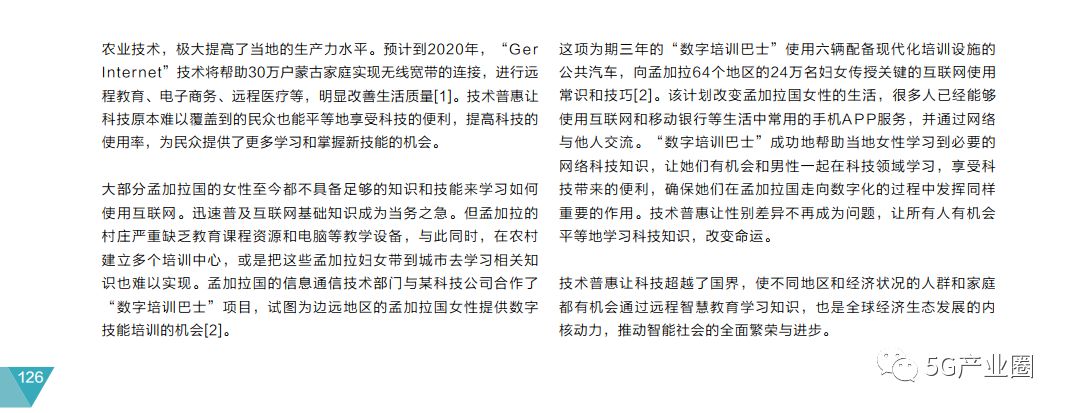 农业技术，极大提高了当地的生产力水平。预计到2020年，“Ger Internet”技术将帮助30万户蒙古家庭实现无线宽带的连接，进行远程教育、电子商务、远程医疗等，明显改善生活质量[1]。技术普惠让科技原本难以覆盖到的民众也能平等地享受科技的便利，提高科技的使用率，为民众提供了更多学习和掌握新技能的机会。

大部分孟加拉国的女性至今都不具备足够的知识和技能来学习如何使用互联网。迅速普及互联网基础知识成为当务之急。但孟加拉的村庄严重缺乏教育课程资源和电脑等教学设备，与此同时，在农村建立多个培训中心，或是把这些孟加拉妇女带到城市去学习相关知识也难以实现。孟加拉国的信息通信技术部门与某科技公司合作了“数字培训巴士”项目，试图为边远地区的孟加拉国女性提供数字技能培训的机会[2]。

这项为期三年的“数字培训巴士”使用六辆配备现代化培训设施的公共汽车，向孟加拉64个地区的24万名妇女传授关键的互联网使用常识和技巧[2]。该计划改变孟加拉国女性的生活，很多人已经能够使用互联网和移动银行等生活中常用的手机APP服务，并通过网络与他人交流。“数字培训巴士”成功地帮助当地女性学习到必要的网络科技知识，让她们有机会和男性一起在科技领域学习，享受科技带来的便利，确保她们在孟加拉国走向数字化的过程中发挥同样重要的作用。技术普惠让性别差异不再成为问题，让所有人有机会平等地学习科技知识，改变命运。

技术普惠让科技超越了国界，使不同地区和经济状况的人群和家庭都有机会通过远程智慧教育学习知识，也是全球经济生态发展的内核动力，推动智能社会的全面繁荣与进步。

126

5G产业圈